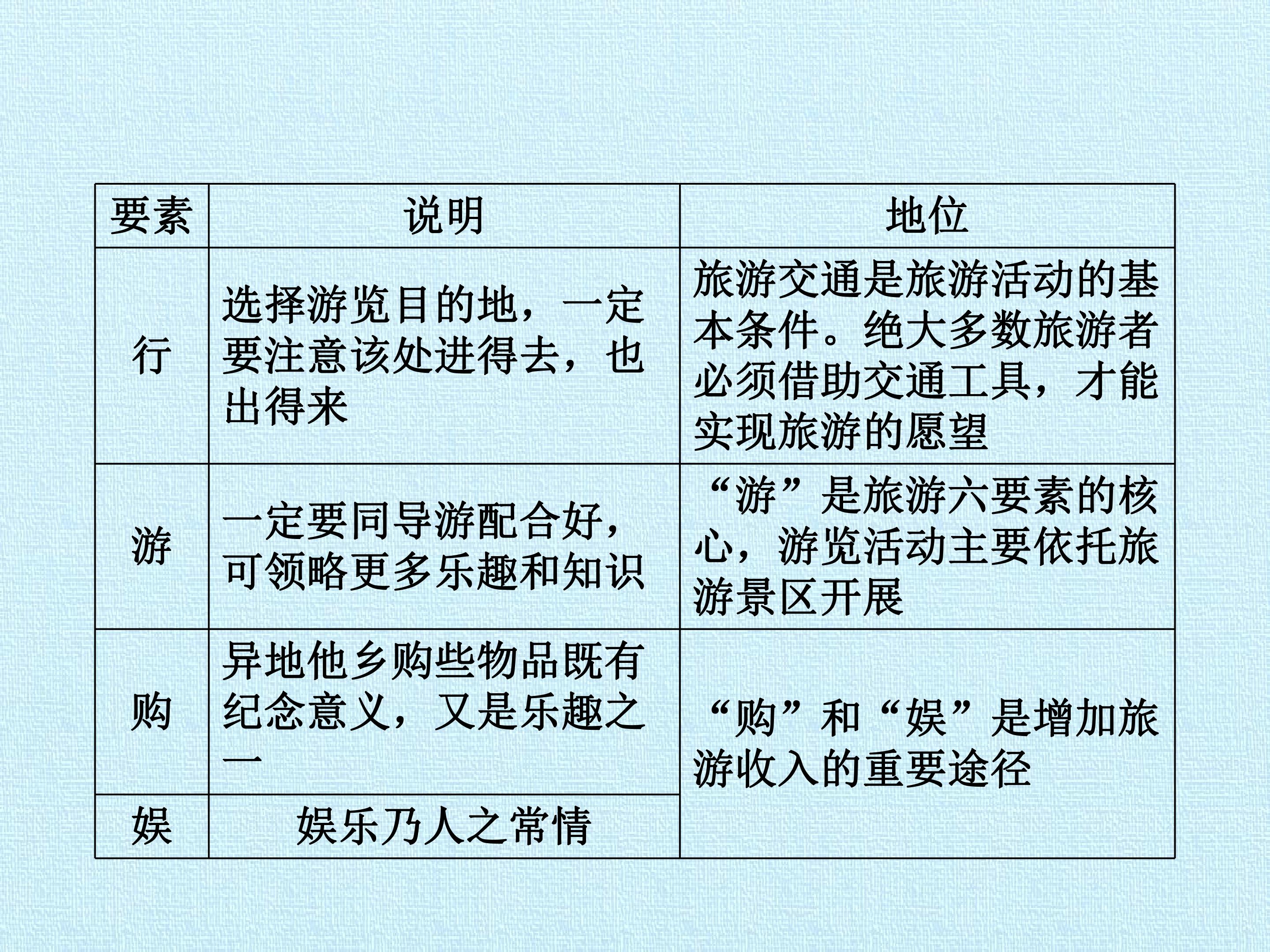 | 要素 | 说明 | 地位 |
|---|---|---|
| 行 | 选择游览目的地，一定要注意该处进得去，也出得来 | 旅游交通是旅游活动的基本条件。绝大多数旅游者必须借助交通工具，才能实现旅游的愿望 |
| 游 | 一定要同导游配合好，可领略更多乐趣和知识 | “游”是旅游六要素的核心，游览活动主要依托旅游景区开展 |
| 购 | 异地他乡购些物品既有纪念意义，又是乐趣之一 | “购”和“娱”是增加旅游收入的重要途径 |
| 娱 | 娱乐乃人之常情 | |